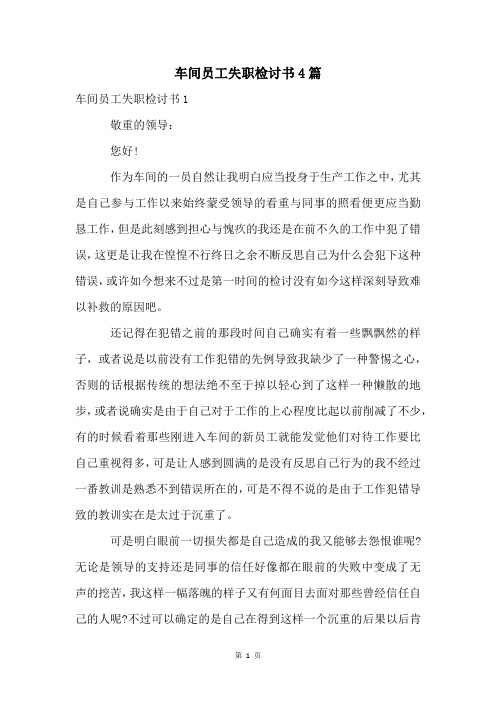 车间员工失职检讨书4篇

车间员工失职检讨书1

敬重的领导：

您好！

作为车间的一员自然让我明白应当投身于生产工作之中，尤其是自己参与工作以来始终蒙受领导的看重与同事的照看便更应当勤恳工作，但是此刻感到担心与愧疚的我还是在前不久的工作中犯了错误，这更是让我在惶惶不行终日之余不断反思自己为什么会犯下这种错误，或许如今想来不过是第一时间的检讨没有如今这样深刻导致难以补救的原因吧。

还记得在犯错之前的那段时间自己确实有着一些飘飘然的样子，或者说是以前没有工作犯错的先例导致我缺少了一种警惕之心，否则的话根据传统的想法绝不至于掉以轻心到了这样一种懒散的地步，或者说确实是由于自己对于工作的上心程度比起以前削减了不少，有的时候看着那些刚进入车间的新员工就能发觉他们对待工作要比自己重视得多，可是让人感到圆满的是没有反思自己行为的我不经过一番教训是熟悉不到错误所在的，可是不得不说的是由于工作犯错导致的教训实在是太过于沉重了。

可是明白眼前一切损失都是自己造成的我又能够去怨恨谁呢?无论是领导的支持还是同事的信任好像都在眼前的失败中变成了无声的挖苦，我这样一幅落魄的样子又有何面目去面对那些曾经信任自己的人呢?不过可以确定的是自己在得到这样一个沉重的后果以后肯

第 1 页